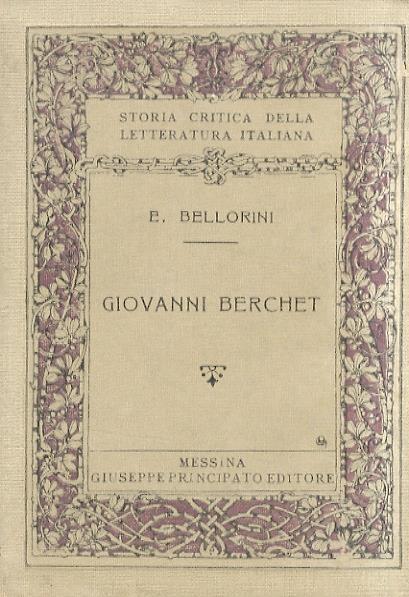 STORIA CRITICA DELLA LETTERATURA ITALIANA

E. BELLORINI

GIOVANNI BERCHET

MESSINA
GIUSEPPE PRINCIPATO EDITORE